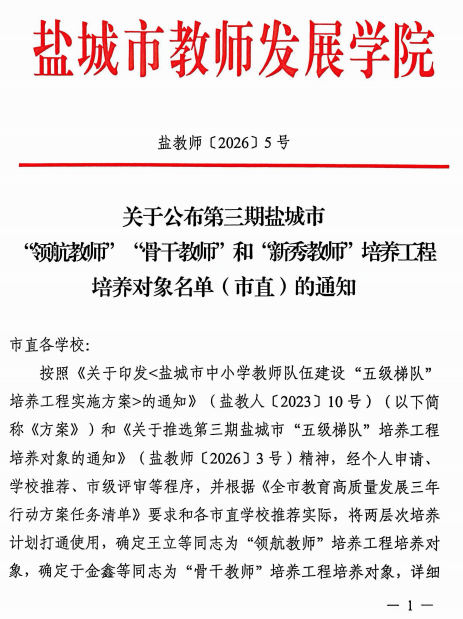 盐城市教师发展学院

盐教师〔2026〕5号

关于公布第三期盐城市“领航教师”“骨干教师”和“新秀教师”培养工程培养对象名单（市直）的通知

市直各学校：

按照《关于印发<盐城市中小学教师队伍建设“五级梯队”培养工程实施方案>的通知》（盐教人〔2023〕10号）（以下简称《方案》）和《关于推选第三期盐城市“五级梯队”培养工程培养对象的通知》（盐教师〔2026〕3号）精神，经个人申请、学校推荐、市级评审等程序，并根据《全市教育高质量发展三年行动方案任务清单》要求和各市直学校推荐实际，将两层次培养计划打通使用，确定王立等同志为“领航教师”培养工程培养对象，确定于金鑫等同志为“骨干教师”培养工程培养对象，详细

— 1 —